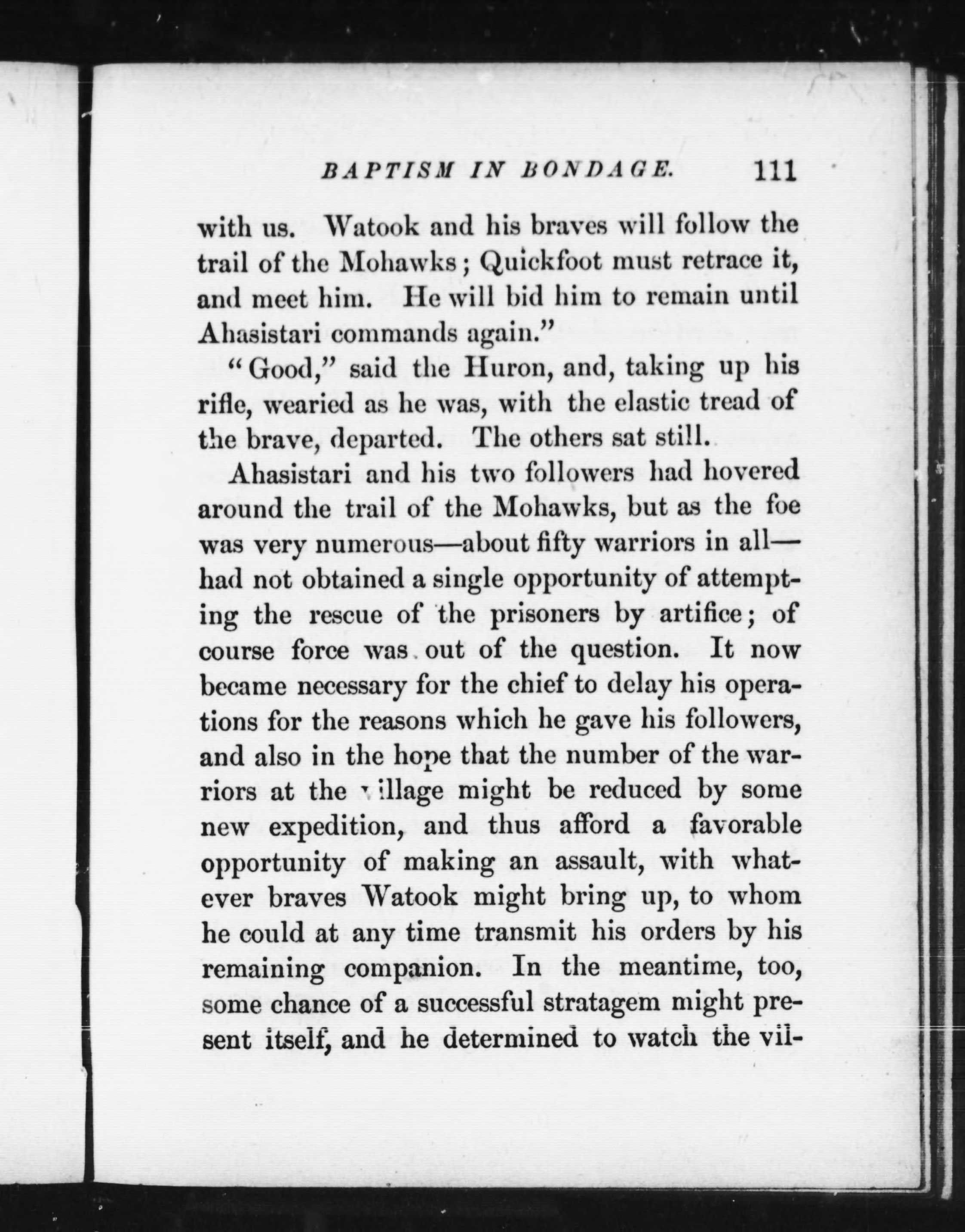 BAPTISM IN BONDAGE. 111

with us. Watook and his braves will follow the trail of the Mohawks; Quickfoot must retrace it, and meet him. He will bid him to remain until Ahasistari commands again."

"Good," said the Huron, and, taking up his rifle, wearied as he was, with the elastic tread of the brave, departed. The others sat still.

Ahasistari and his two followers had hovered around the trail of the Mohawks, but as the foe was very numerous—about fifty warriors in all—had not obtained a single opportunity of attempting the rescue of the prisoners by artifice; of course force was out of the question. It now became necessary for the chief to delay his operations for the reasons which he gave his followers, and also in the hope that the number of the warriors at the village might be reduced by some new expedition, and thus afford a favorable opportunity of making an assault, with whatever braves Watook might bring up, to whom he could at any time transmit his orders by his remaining companion. In the meantime, too, some chance of a successful stratagem might present itself, and he determined to watch the vil-